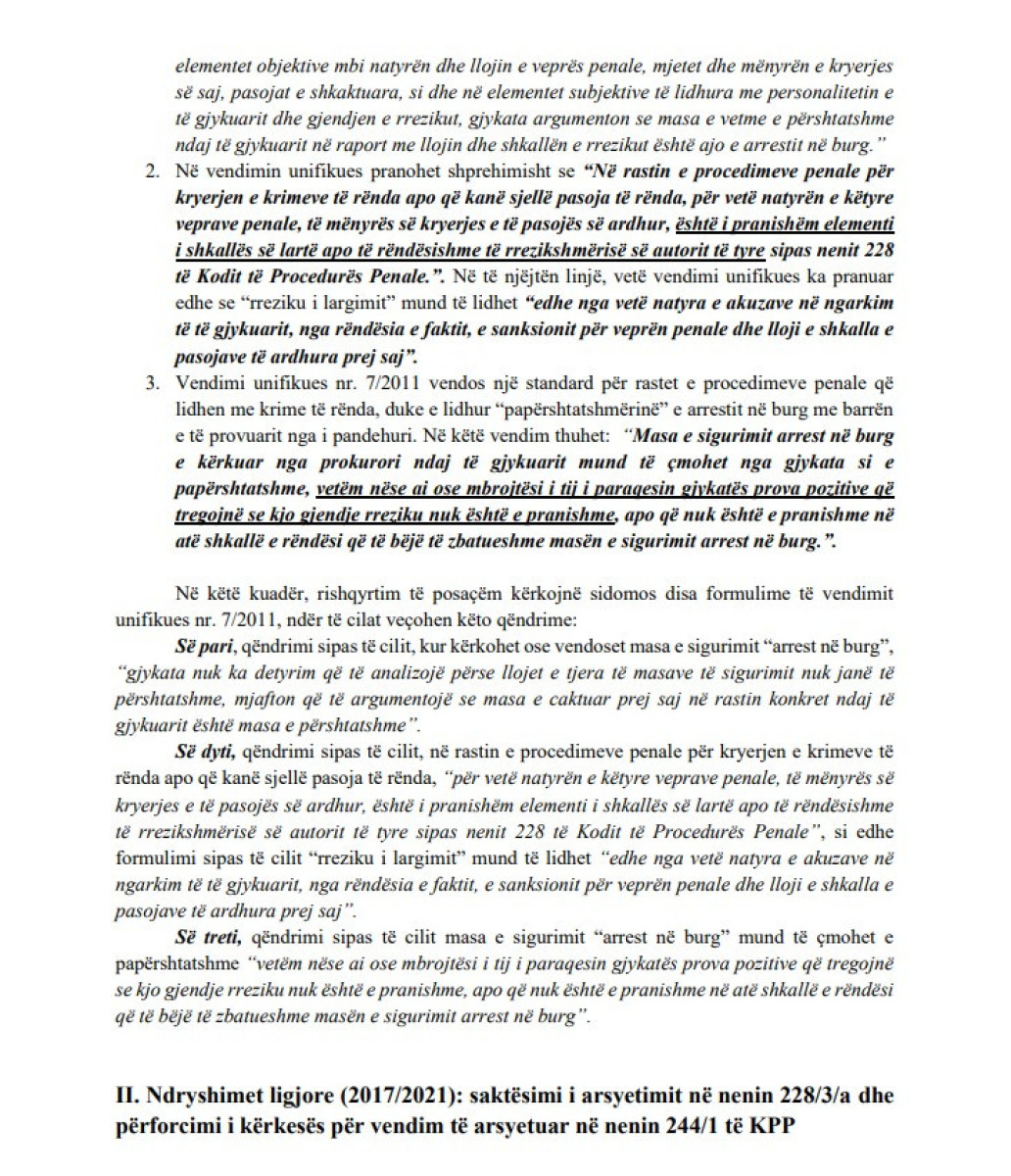 elementet objektive mbi natyrën dhe llojin e veprës penale, mjetet dhe mënyrën e kryerjes së saj, pasojat e shkaktuara, si dhe në elementet subjektive të lidhura me personalitetin e të gjykuarit dhe gjendjen e rrezikut, gjykata argumenton se masa e vetme e përshtatshme ndaj të gjykuarit në raport me llojin dhe shkallën e rrezikut është ajo e arrestit në burg."

2. Në vendimin unifikues pranohet shprehimisht se "Në rastin e procedimeve penale për kryerjen e krimeve të rënda apo që kanë sjellë pasoja të rënda, për vetë natyrën e këtyre veprave penale, të mënyrës së kryerjes e të pasojës së ardhur, është i pranishëm elementi i shkallës së lartë apo të rëndësishme të rrezikshmërisë së autorit të tyre sipas nenit 228 të Kodit të Procedurës Penale.". Në të njëjtën linjë, vetë vendimi unifikues ka pranuar edhe se "rreziku i largimit" mund të lidhet "edhe nga vetë natyra e akuzave në ngarkim të të gjykuarit, nga rëndësia e faktit, e sanksionit për veprën penale dhe lloji e shkalla e pasojave të ardhura prej saj".

3. Vendimi unifikues nr. 7/2011 vendos një standard për rastet e procedimeve penale që lidhen me krime të rënda, duke e lidhur "papërshtatshmërinë" e arrestit në burg me barrën e të provuarit nga i pandehuri. Në këtë vendim thuhet: "Masa e sigurimit arrest në burg e kërkuar nga prokurori ndaj të gjykuarit mund të çmohet nga gjykata si e papërshtatshme, vetëm nëse ai ose mbrojtësi i tij i paraqesin gjykatës prova pozitive që tregojnë se kjo gjendje rreziku nuk është e pranishme, apo që nuk është e pranishme në atë shkallë e rëndësi që të bëjë të zbatueshme masën e sigurimit arrest në burg.".

Në këtë kuadër, rishqyrtim të posaçëm kërkojnë sidomos disa formulime të vendimit unifikues nr. 7/2011, ndër të cilat veçohen këto qëndrime:

Së pari, qëndrimi sipas të cilit, kur kërkohet ose vendoset masa e sigurimit "arrest në burg", "gjykata nuk ka detyrim që të analizojë përse llojet e tjera të masave të sigurimit nuk janë të përshtatshme, mjafton që të argumentojë se masa e caktuar prej saj në rastin konkret ndaj të gjykuarit është masa e përshtatshme".

Së dyti, qëndrimi sipas të cilit, në rastin e procedimeve penale për kryerjen e krimeve të rënda apo që kanë sjellë pasoja të rënda, "për vetë natyrën e këtyre veprave penale, të mënyrës së kryerjes e të pasojës së ardhur, është i pranishëm elementi i shkallës së lartë apo të rëndësishme të rrezikshmërisë së autorit të tyre sipas nenit 228 të Kodit të Procedurës Penale", si edhe formulimi sipas të cilit "rreziku i largimit" mund të lidhet "edhe nga vetë natyra e akuzave në ngarkim të të gjykuarit, nga rëndësia e faktit, e sanksionit për veprën penale dhe lloji e shkalla e pasojave të ardhura prej saj".

Së treti, qëndrimi sipas të cilit masa e sigurimit "arrest në burg" mund të çmohet e papërshtatshme "vetëm nëse ai ose mbrojtësi i tij i paraqesin gjykatës prova pozitive që tregojnë se kjo gjendje rreziku nuk është e pranishme, apo që nuk është e pranishme në atë shkallë e rëndësi që të bëjë të zbatueshme masën e sigurimit arrest në burg".

II. Ndryshimet ligjore (2017/2021): saktësimi i arsyetimit në nenin 228/3/a dhe përforcimi i kërkesës për vendim të arsyetuar në nenin 244/1 të KPP